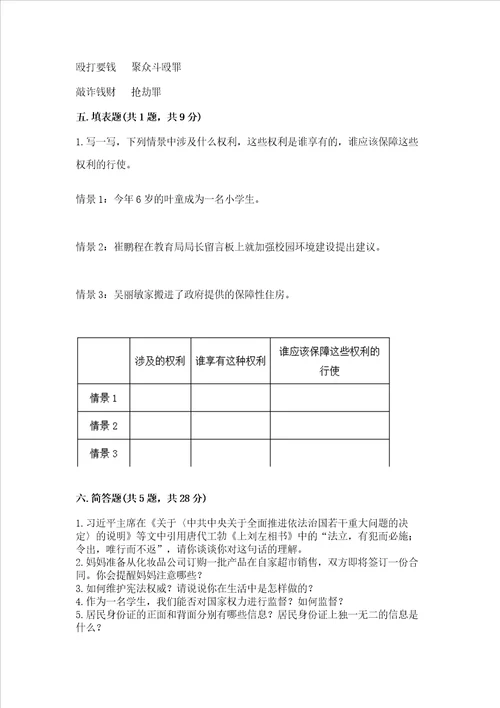 殴打要钱　聚众斗殴罪

敲诈钱财　抢劫罪

五. 填表题(共 1 题，共 9 分)

1. 写一写，下列情景中涉及什么权利，这些权利是谁享有的，谁应该保障这些权利的行使。

情景 1：今年 6 岁的叶童成为一名小学生。

情景 2：崔鹏程在教育局局长留言板上就加强校园环境建设提出建议。

情景 3：吴丽敏家搬进了政府提供的保障性住房。

| | 涉及的权利 | 谁享有这种权利 | 谁应该保障这些权利的行使 |
|---|---|---|---|
| 情景 1 | | | |
| 情景 2 | | | |
| 情景 3 | | | |

六. 简答题(共 5 题，共 28 分)

1. 习近平主席在《关于〈中共中央关于全面推进依法治国若干重大问题的决定〉的说明》等文中引用唐代王勃《上刘左相书》中的“法立，有犯而必施；令出，唯行而不返”，请你谈谈你对这句话的理解。
2. 妈妈准备从化妆品公司订购一批产品在自家超市销售，双方即将签订一份合同。你会提醒妈妈注意哪些？
3. 如何维护宪法权威？请说说你在生活中是怎样做的？
4. 作为一名学生，我们能否对国家权力进行监督？如何监督？
5. 居民身份证的正面和背面分别有哪些信息？居民身份证上独一无二的信息是什么？